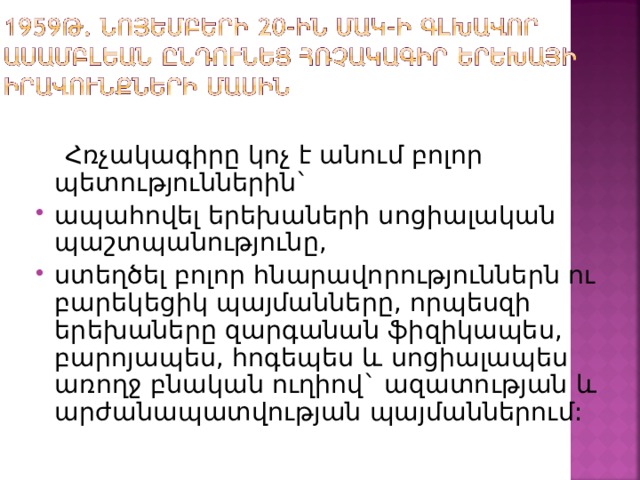 1959Թ. ՆՈՅԵՄԲԵՐԻ 20-ԻՆ ՄԱԿ-Ի ԳԼԽԱՎՈՐ ԱՍԱՄԲԼԵԱՆ ԸՆԴՈՒՆԵՑ ՀՌՉԱԿԱԳԻՐ ԵՐԵԽԱՅԻ ԻՐԱՎՈՒՆՔՆԵՐԻ ՄԱՍԻՆ

Հռչակագիրը կոչ է անում բոլոր պետություններին՝

• ապահովել երեխաների սոցիալական պաշտպանությունը,

• ստեղծել բոլոր հնարավորություններն ու բարեկեցիկ պայմանները, որպեսզի երեխաները զարգանան ֆիզիկապես, բարոյապես, հոգեպես և սոցիալապես առողջ բնական ուղիով՝ ազատության և արժանապատվության պայմաններում: